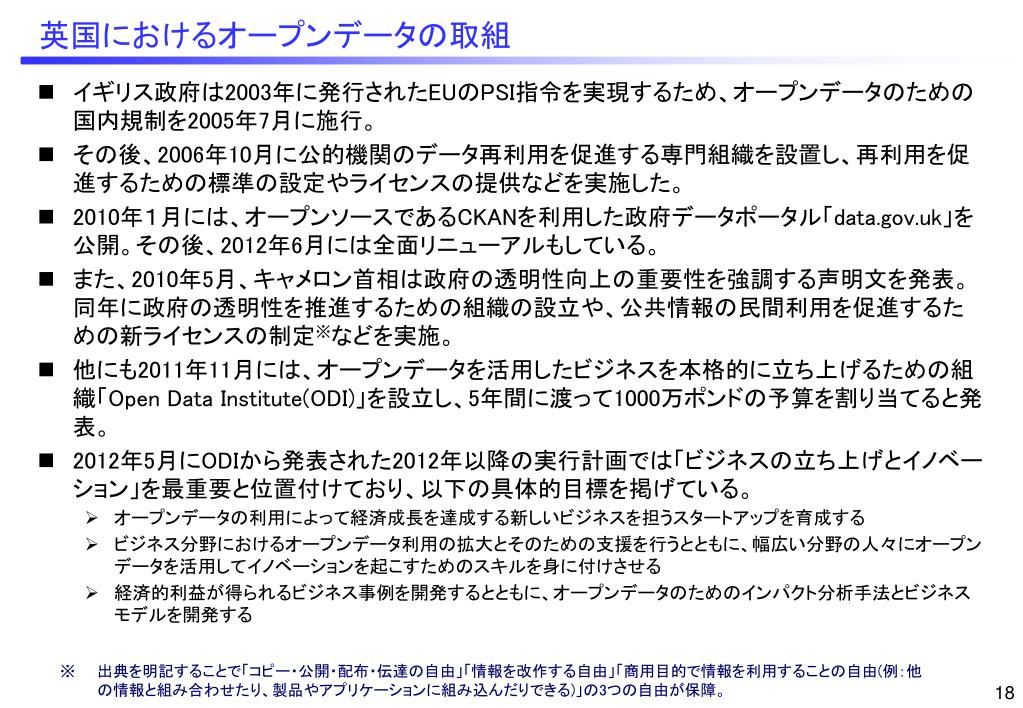 英国におけるオープンデータの取組

■ イギリス政府は2003年に発行されたEUのPSI指令を実現するため、オープンデータのための国内規制を2005年7月に施行。

■ その後、2006年10月に公的機関のデータ再利用を促進する専門組織を設置し、再利用を促進するための標準の設定やライセンスの提供などを実施した。

■ 2010年１月には、オープンソースであるCKANを利用した政府データポータル「data.gov.uk」を公開。その後、2012年6月には全面リニューアルもしている。

■ また、2010年5月、キャメロン首相は政府の透明性向上の重要性を強調する声明文を発表。同年に政府の透明性を推進するための組織の設立や、公共情報の民間利用を促進するための新ライセンスの制定※などを実施。

■ 他にも2011年11月には、オープンデータを活用したビジネスを本格的に立ち上げるための組織「Open Data Institute(ODI)」を設立し、5年間に渡って1000万ポンドの予算を割り当てると発表。

■ 2012年5月にODIから発表された2012年以降の実行計画では「ビジネスの立ち上げとイノベーション」を最重要と位置付けており、以下の具体的目標を掲げている。

➢ オープンデータの利用によって経済成長を達成する新しいビジネスを担うスタートアップを育成する

➢ ビジネス分野におけるオープンデータ利用の拡大とそのための支援を行うとともに、幅広い分野の人々にオープンデータを活用してイノベーションを起こすためのスキルを身に付けさせる

➢ 経済的利益が得られるビジネス事例を開発するとともに、オープンデータのためのインパクト分析手法とビジネスモデルを開発する

※ 出典を明記することで「コピー・公開・配布・伝達の自由」「情報を改作する自由」「商用目的で情報を利用することの自由(例：他の情報と組み合わせたり、製品やアプリケーションに組み込んだりできる)」の3つの自由が保障。

18